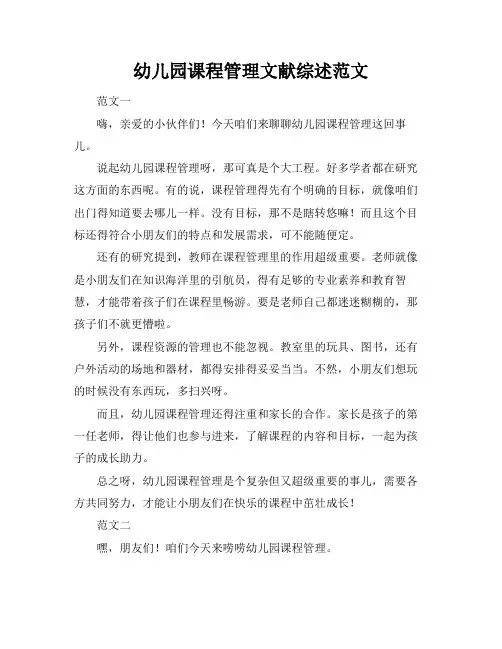 幼儿园课程管理文献综述范文

范文一

嗨，亲爱的小伙伴们！今天咱们来聊聊幼儿园课程管理这回事儿。

说起幼儿园课程管理呀，那可真是个大工程。好多学者都在研究这方面的东西呢。有的说，课程管理得先有个明确的目标，就像咱们出门得知道要去哪儿一样。没有目标，那不是瞎转悠嘛！而且这个目标还得符合小朋友们的特点和发展需求，可不能随便定。

还有的研究提到，教师在课程管理里的作用超级重要。老师就像是小朋友们在知识海洋里的引航员，得有足够的专业素养和教育智慧，才能带着孩子们在课程里畅游。要是老师自己都迷迷糊糊的，那孩子们不就更懵啦。

另外，课程资源的管理也不能忽视。教室里的玩具、图书，还有户外活动的场地和器材，都得安排得妥妥当当。不然，小朋友们想玩的时候没有东西玩，多扫兴呀。

而且，幼儿园课程管理还得注重和家长的合作。家长是孩子的第一任老师，得让他们也参与进来，了解课程的内容和目标，一起为孩子的成长助力。

总之呀，幼儿园课程管理是个复杂但又超级重要的事儿，需要各方共同努力，才能让小朋友们在快乐的课程中茁壮成长！

范文二

嘿，朋友们！咱们今天来唠唠幼儿园课程管理。